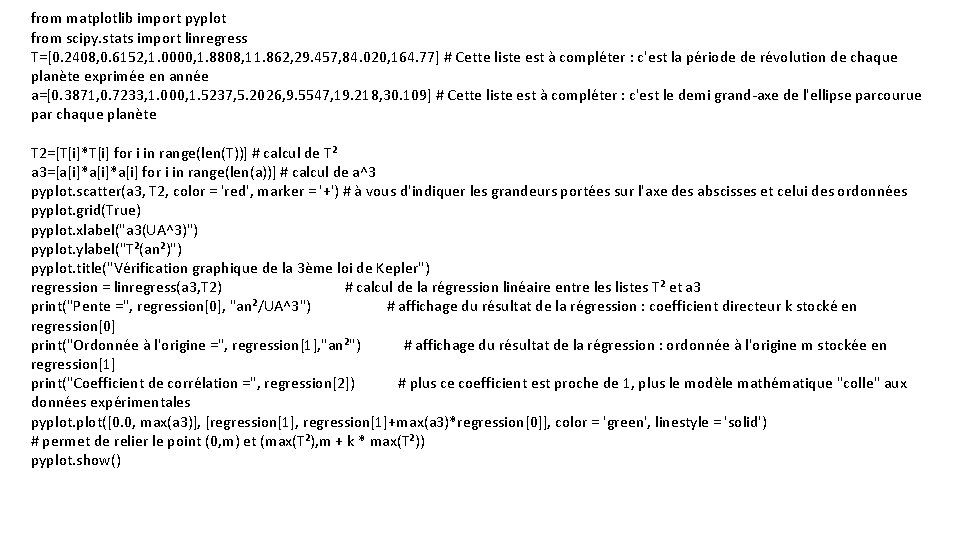 from matplotlib import pyplot
from scipy.stats import linregress
T=[0.2408,0.6152,1.0000,1.8808,11.862,29.457,84.020,164.77] # Cette liste est à compléter : c'est la période de révolution de chaque planète exprimée en année
a=[0.3871,0.7233,1.000,1.5237,5.2026,9.5547,19.218,30.109] # Cette liste est à compléter : c'est le demi grand-axe de l'ellipse parcourue par chaque planète

T2=[T[i]*T[i] for i in range(len(T))] # calcul de T²
a3=[a[i]*a[i]*a[i] for i in range(len(a))] # calcul de a^3
pyplot.scatter(a3, T2, color = 'red', marker = '+') # à vous d'indiquer les grandeurs portées sur l'axe des abscisses et celui des ordonnées
pyplot.grid(True)
pyplot.xlabel("a3(UA^3)")
pyplot.ylabel("T²(an²)")
pyplot.title("Vérification graphique de la 3ème loi de Kepler")
regression = linregress(a3,T2) # calcul de la régression linéaire entre les listes T² et a3
print("Pente =", regression[0], "an²/UA^3") # affichage du résultat de la régression : coefficient directeur k stocké en regression[0]
print("Ordonnée à l'origine =", regression[1],"an²") # affichage du résultat de la régression : ordonnée à l'origine m stockée en regression[1]
print("Coefficient de corrélation =", regression[2]) # plus ce coefficient est proche de 1, plus le modèle mathématique "colle" aux données expérimentales
pyplot.plot([0.0, max(a3)], [regression[1], regression[1]+max(a3)*regression[0]], color = 'green', linestyle = 'solid')
# permet de relier le point (0,m) et (max(T²),m + k * max(T²))
pyplot.show()